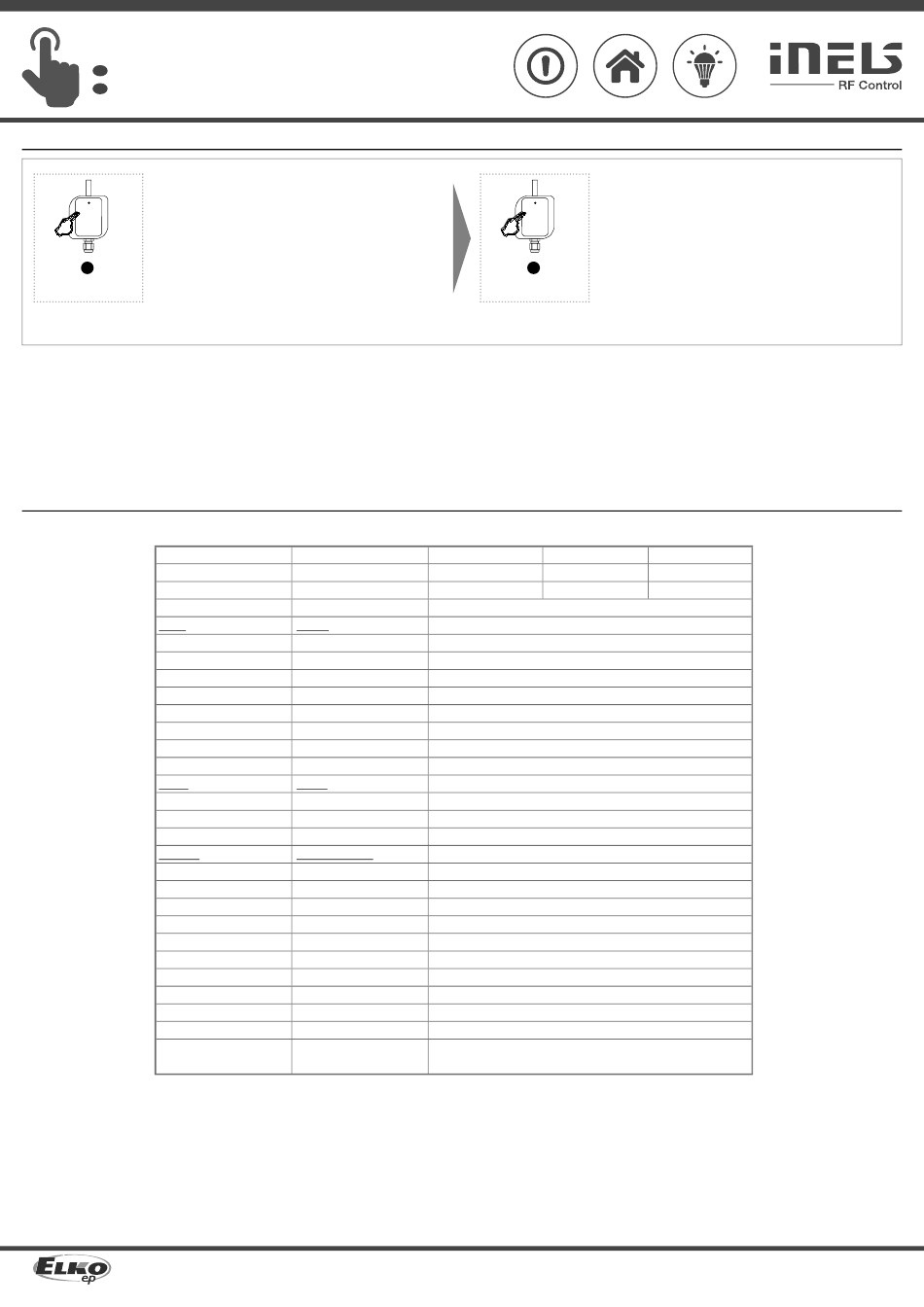 iNELS
RF Control

ELKO ep